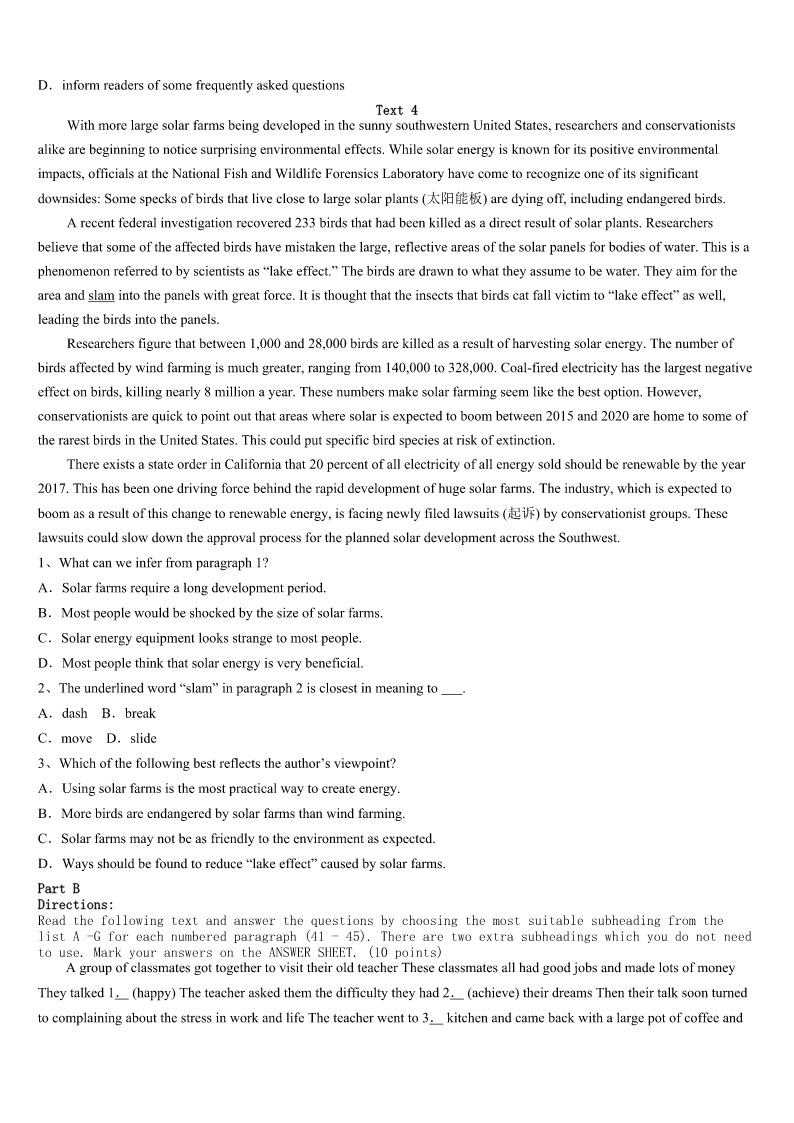 D．inform readers of some frequently asked questions

Text 4

With more large solar farms being developed in the sunny southwestern United States, researchers and conservationists alike are beginning to notice surprising environmental effects. While solar energy is known for its positive environmental impacts, officials at the National Fish and Wildlife Forensics Laboratory have come to recognize one of its significant downsides: Some specks of birds that live close to large solar plants (太阳能板) are dying off, including endangered birds.

A recent federal investigation recovered 233 birds that had been killed as a direct result of solar plants. Researchers believe that some of the affected birds have mistaken the large, reflective areas of the solar panels for bodies of water. This is a phenomenon referred to by scientists as “lake effect.” The birds are drawn to what they assume to be water. They aim for the area and slam into the panels with great force. It is thought that the insects that birds cat fall victim to “lake effect” as well, leading the birds into the panels.

Researchers figure that between 1,000 and 28,000 birds are killed as a result of harvesting solar energy. The number of birds affected by wind farming is much greater, ranging from 140,000 to 328,000. Coal-fired electricity has the largest negative effect on birds, killing nearly 8 million a year. These numbers make solar farming seem like the best option. However, conservationists are quick to point out that areas where solar is expected to boom between 2015 and 2020 are home to some of the rarest birds in the United States. This could put specific bird species at risk of extinction.

There exists a state order in California that 20 percent of all electricity of all energy sold should be renewable by the year 2017. This has been one driving force behind the rapid development of huge solar farms. The industry, which is expected to boom as a result of this change to renewable energy, is facing newly filed lawsuits (起诉) by conservationist groups. These lawsuits could slow down the approval process for the planned solar development across the Southwest.

1、What can we infer from paragraph 1?

A．Solar farms require a long development period.

B．Most people would be shocked by the size of solar farms.

C．Solar energy equipment looks strange to most people.

D．Most people think that solar energy is very beneficial.

2、The underlined word “slam” in paragraph 2 is closest in meaning to ___.

A．dash B．break

C．move D．slide

3、Which of the following best reflects the author’s viewpoint?

A．Using solar farms is the most practical way to create energy.

B．More birds are endangered by solar farms than wind farming.

C．Solar farms may not be as friendly to the environment as expected.

D．Ways should be found to reduce “lake effect” caused by solar farms.

Part B

Directions:

Read the following text and answer the questions by choosing the most suitable subheading from the list A -G for each numbered paragraph (41 - 45). There are two extra subheadings which you do not need to use. Mark your answers on the ANSWER SHEET. (10 points)

A group of classmates got together to visit their old teacher These classmates all had good jobs and made lots of money They talked 1.__ (happy) The teacher asked them the difficulty they had 2.__ (achieve) their dreams Then their talk soon turned to complaining about the stress in work and life The teacher went to 3.__ kitchen and came back with a large pot of coffee and